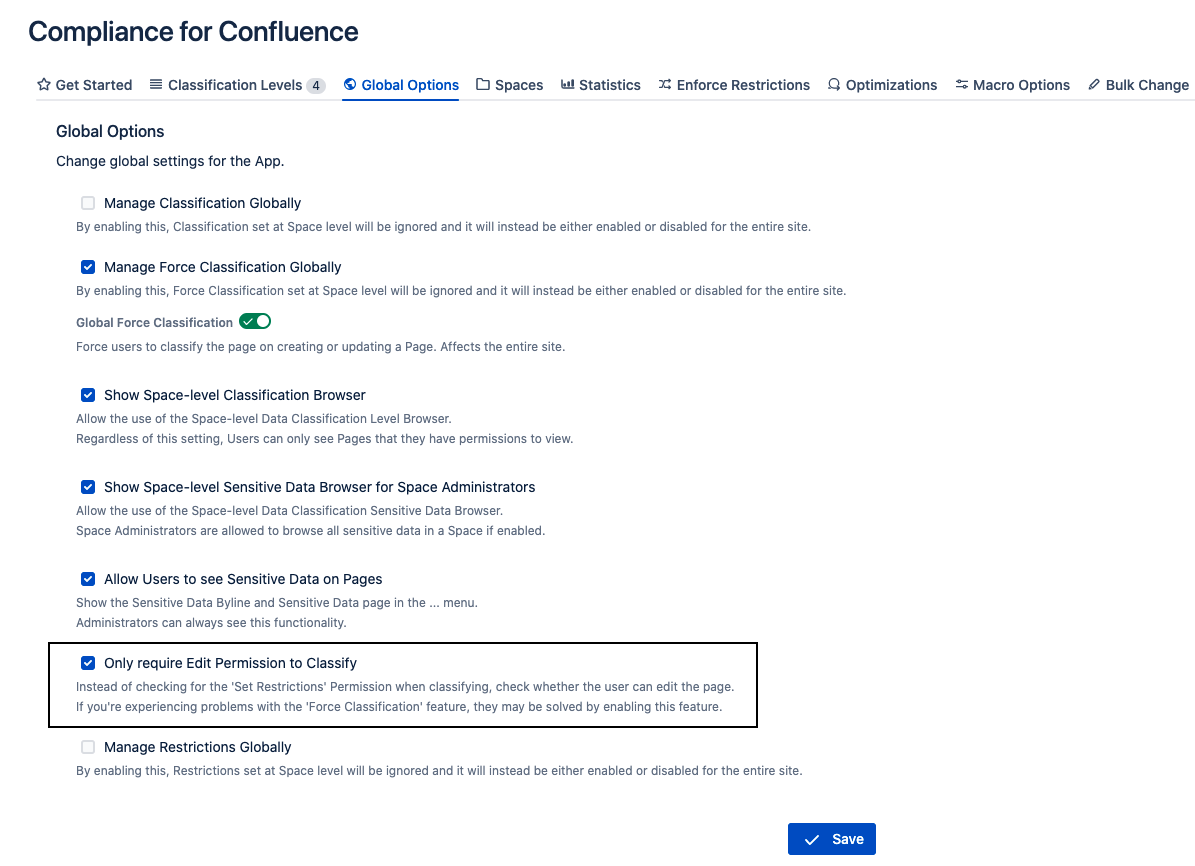 Compliance for Confluence

Get Started  Classification Levels 4  Global Options  Spaces  Statistics  Enforce Restrictions  Optimizations  Macro Options  Bulk Change

Global Options

Change global settings for the App.

Manage Classification Globally
By enabling this, Classification set at Space level will be ignored and it will instead be either enabled or disabled for the entire site.

Manage Force Classification Globally
By enabling this, Force Classification set at Space level will be ignored and it will instead be either enabled or disabled for the entire site.

Global Force Classification
Force users to classify the page on creating or updating a Page. Affects the entire site.

Show Space-level Classification Browser
Allow the use of the Space-level Data Classification Level Browser.
Regardless of this setting, Users can only see Pages that they have permissions to view.

Show Space-level Sensitive Data Browser for Space Administrators
Allow the use of the Space-level Data Classification Sensitive Data Browser.
Space Administrators are allowed to browse all sensitive data in a Space if enabled.

Allow Users to see Sensitive Data on Pages
Show the Sensitive Data Byline and Sensitive Data page in the ... menu.
Administrators can always see this functionality.

Only require Edit Permission to Classify
Instead of checking for the 'Set Restrictions' Permission when classifying, check whether the user can edit the page.
If you're experiencing problems with the 'Force Classification' feature, they may be solved by enabling this feature.

Manage Restrictions Globally
By enabling this, Restrictions set at Space level will be ignored and it will instead be either enabled or disabled for the entire site.

Save